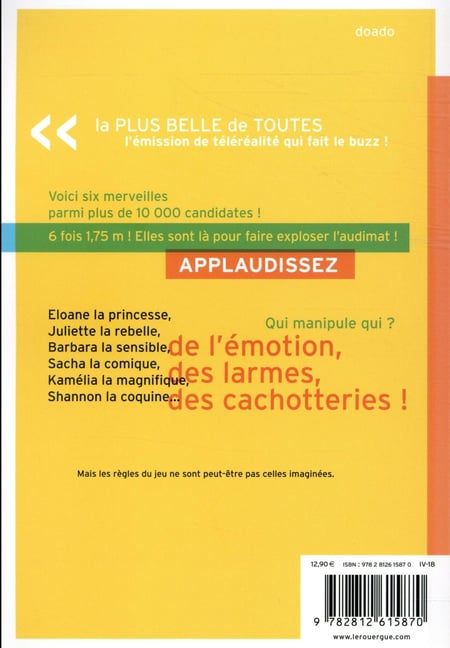 doado

<< la PLUS BELLE de TOUTES
l'émission de téléréalité qui fait le buzz !

Voici six merveilles
parmi plus de 10 000 candidates !

6 fois 1,75 m ! Elles sont là pour faire exploser l'audimat !

APPLAUDISSEZ

Eloane la princesse,
Juliette la rebelle,
Barbara la sensible,
Sacha la comique,
Kamélia la magnifique,
Shannon la coquine...

Qui manipule qui ?

de l'émotion,
des larmes,
des cachotteries !

Mais les règles du jeu ne sont peut-être pas celles imaginées.

12,90 € ISBN : 978 2 8126 1587 0 IV-18

9 782812 615870

www.lerouergue.com